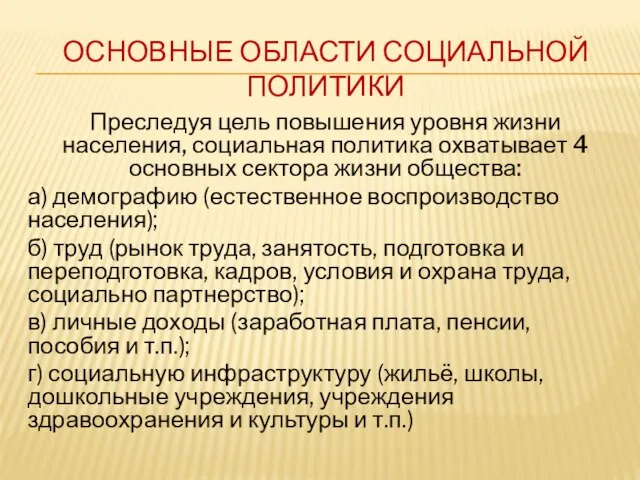 ОСНОВНЫЕ ОБЛАСТИ СОЦИАЛЬНОЙ ПОЛИТИКИ

Преследуя цель повышения уровня жизни населения, социальная политика охватывает 4 основных сектора жизни общества:

а) демографию (естественное воспроизводство населения);

б) труд (рынок труда, занятость, подготовка и переподготовка, кадров, условия и охрана труда, социально партнерство);

в) личные доходы (заработная плата, пенсии, пособия и т.п.);

г) социальную инфраструктуру (жильё, школы, дошкольные учреждения, учреждения здравоохранения и культуры и т.п.)